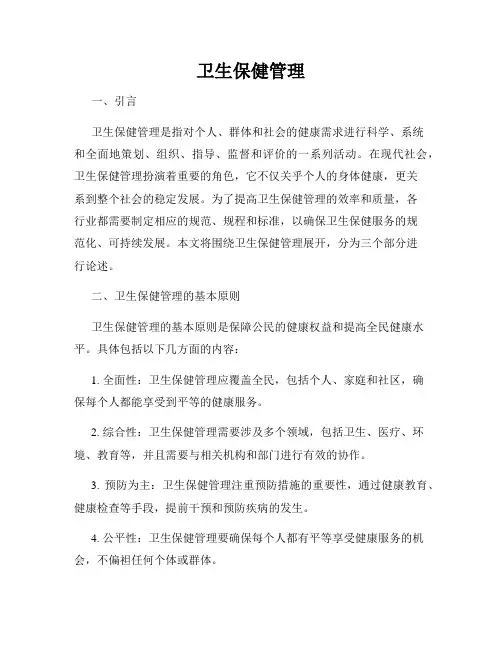 卫生保健管理

一、引言

卫生保健管理是指对个人、群体和社会的健康需求进行科学、系统和全面地策划、组织、指导、监督和评价的一系列活动。在现代社会，卫生保健管理扮演着重要的角色，它不仅关乎个人的身体健康，更关系到整个社会的稳定发展。为了提高卫生保健管理的效率和质量，各行业都需要制定相应的规范、规程和标准，以确保卫生保健服务的规范化、可持续发展。本文将围绕卫生保健管理展开，分为三个部分进行论述。

二、卫生保健管理的基本原则

卫生保健管理的基本原则是保障公民的健康权益和提高全民健康水平。具体包括以下几方面的内容：

1. 全面性：卫生保健管理应覆盖全民，包括个人、家庭和社区，确保每个人都能享受到平等的健康服务。

2. 综合性：卫生保健管理需要涉及多个领域，包括卫生、医疗、环境、教育等，并且需要与相关机构和部门进行有效的协作。

3. 预防为主：卫生保健管理注重预防措施的重要性，通过健康教育、健康检查等手段，提前干预和预防疾病的发生。

4. 公平性：卫生保健管理要确保每个人都有平等享受健康服务的机会，不偏袒任何个体或群体。